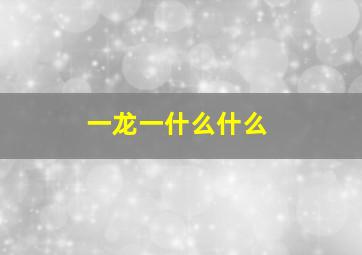 一龙一什么什么